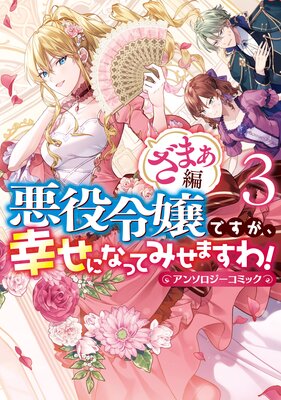 ざまぁ編

3

悪役令嬢ですが、幸せになってみせますわ!

アンソロジーコミック